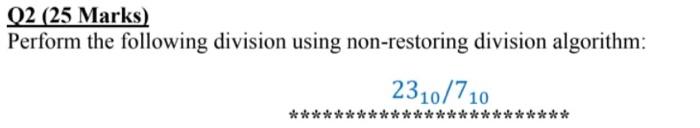 Q2 (25 Marks)
Perform the following division using non-restoring division algorithm:

$23_{10}/7_{10}$

**************************